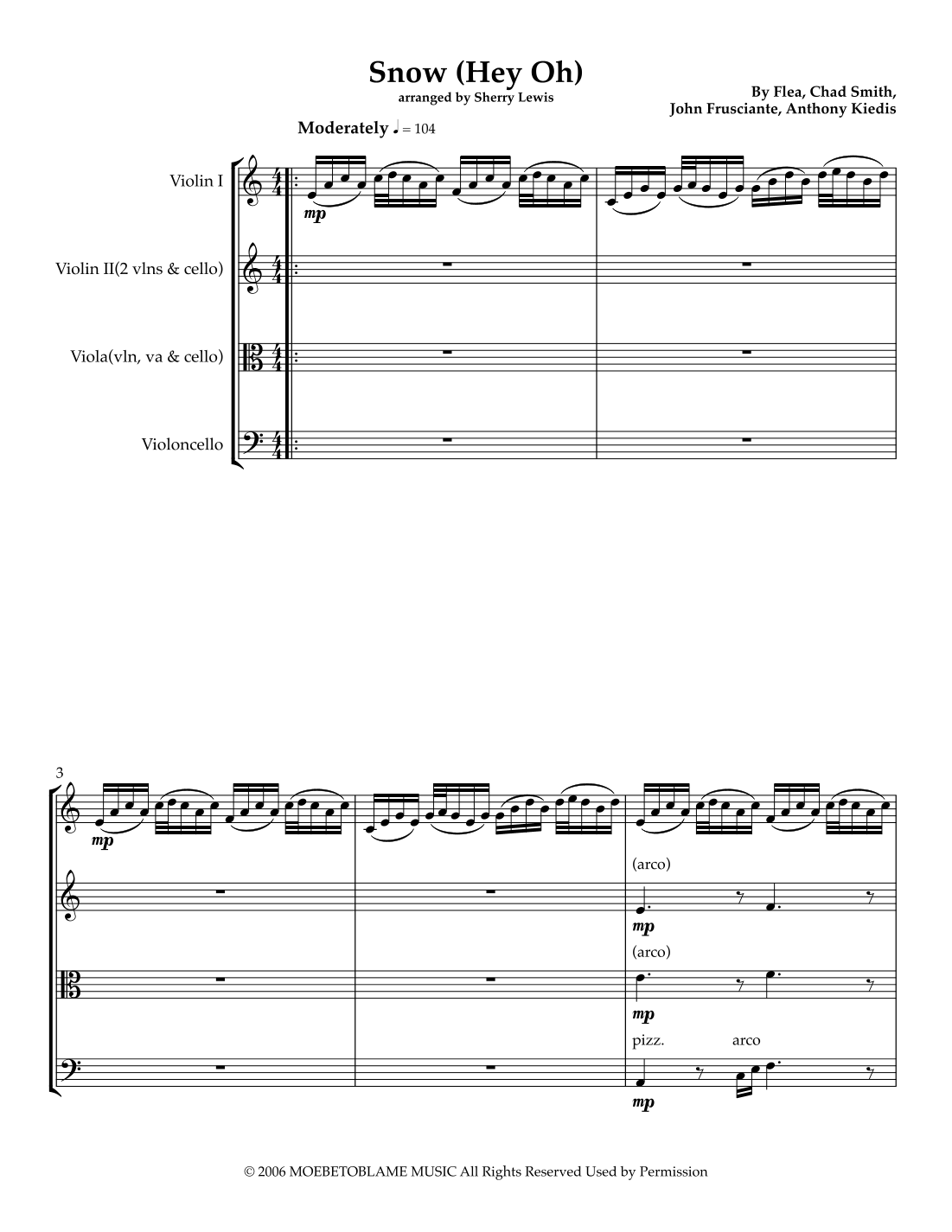 Snow (Hey Oh)
arranged by Sherry Lewis

By Flea, Chad Smith, John Frusciante, Anthony Kiedis

Moderately ♩ = 104

Violin I

Violin II(2 vlns & cello)

Viola(vln, va & cello)

Violoncello

mp

3

mp

(arco)

mp

(arco)

mp

pizz. arco

mp

© 2006 MOEBETOBLAME MUSIC All Rights Reserved Used by Permission